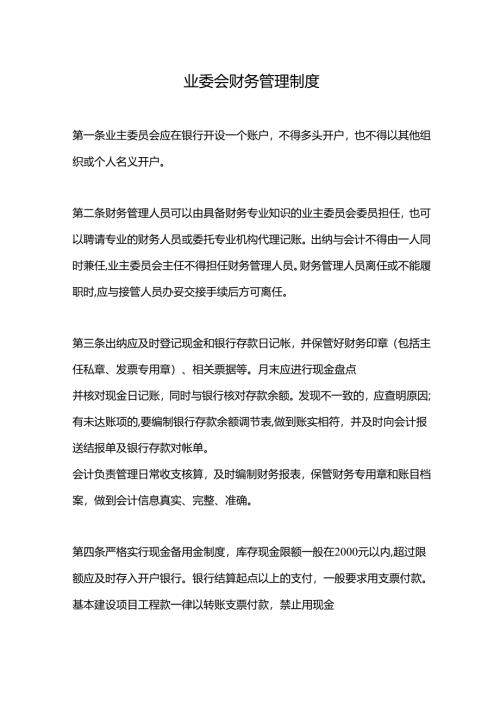 业委会财务管理制度

第一条业主委员会应在银行开设一个账户，不得多头开户，也不得以其他组织或个人名义开户。

第二条财务管理人员可以由具备财务专业知识的业主委员会委员担任，也可以聘请专业的财务人员或委托专业机构代理记账。出纳与会计不得由一人同时兼任,业主委员会主任不得担任财务管理人员。财务管理人员离任或不能履职时,应与接管人员办妥交接手续后方可离任。

第三条出纳应及时登记现金和银行存款日记帐，并保管好财务印章（包括主任私章、发票专用章）、相关票据等。月末应进行现金盘点
并核对现金日记账，同时与银行核对存款余额。发现不一致的，应查明原因;有未达账项的,要编制银行存款余额调节表,做到账实相符，并及时向会计报送结报单及银行存款对帐单。
会计负责管理日常收支核算，及时编制财务报表，保管财务专用章和账目档案，做到会计信息真实、完整、准确。

第四条严格实行现金备用金制度，库存现金限额一般在2000元以内,超过限额应及时存入开户银行。银行结算起点以上的支付，一般要求用支票付款。基本建设项目工程款一律以转账支票付款，禁止用现金